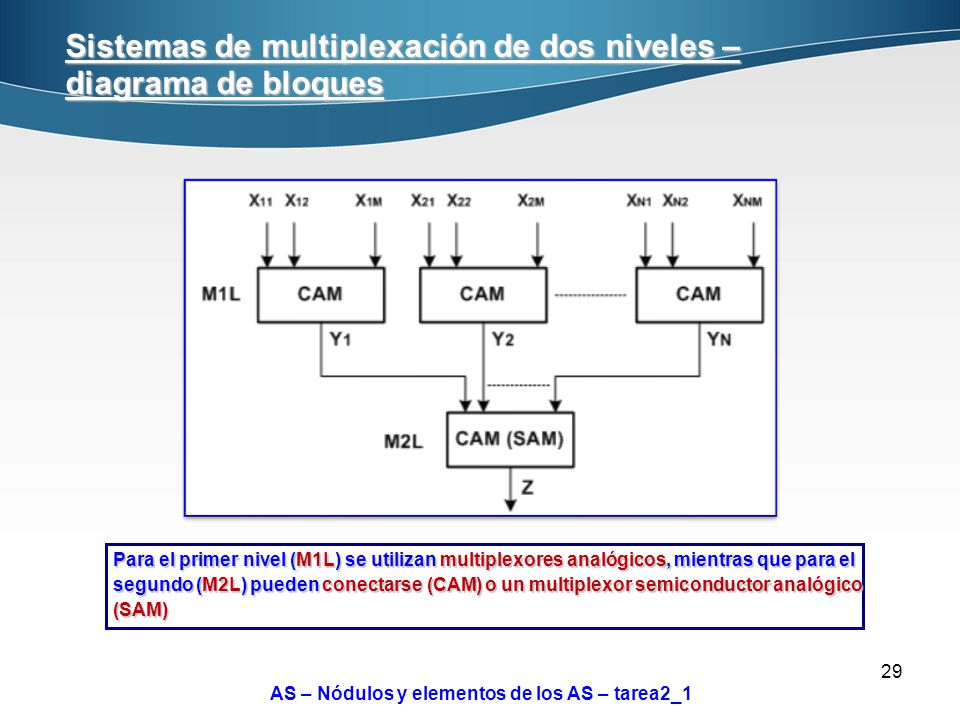 Sistemas de multiplexación de dos niveles – diagrama de bloques

$X_{11}$ $X_{12}$ $X_{1M}$ $X_{21}$ $X_{22}$ $X_{2M}$ $X_{N1}$ $X_{N2}$ $X_{NM}$

M1L CAM CAM CAM

$Y_1$ $Y_2$ $Y_N$

M2L CAM (SAM)

Z

Para el primer nivel (M1L) se utilizan multiplexores analógicos, mientras que para el segundo (M2L) pueden conectarse (CAM) o un multiplexor semiconductor analógico (SAM)

29

AS – Nódulos y elementos de los AS – tarea2_1